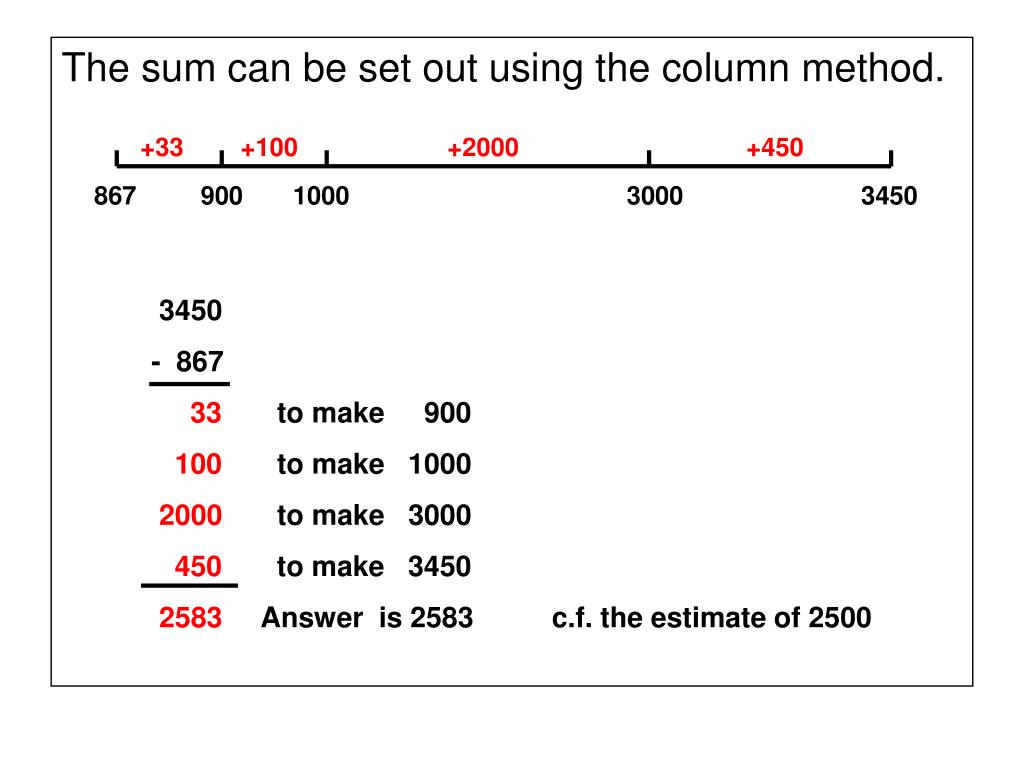 The sum can be set out using the column method.

+33 +100 +2000 +450

867 900 1000 3000 3450

3450
- 867
33 to make 900
100 to make 1000
2000 to make 3000
450 to make 3450
2583 Answer is 2583 c.f. the estimate of 2500